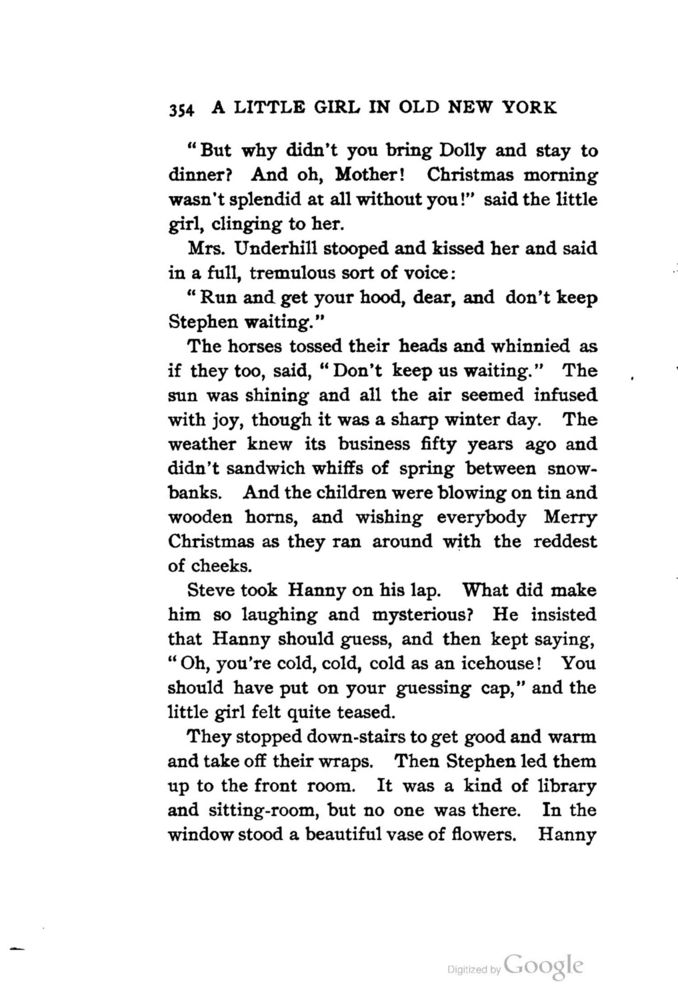 354 A LITTLE GIRL IN OLD NEW YORK

"But why didn't you bring Dolly and stay to dinner? And oh, Mother! Christmas morning wasn't splendid at all without you!" said the little girl, clinging to her.

Mrs. Underhill stooped and kissed her and said in a full, tremulous sort of voice:

"Run and get your hood, dear, and don't keep Stephen waiting."

The horses tossed their heads and whinnied as if they too, said, "Don't keep us waiting." The sun was shining and all the air seemed infused with joy, though it was a sharp winter day. The weather knew its business fifty years ago and didn't sandwich whiffs of spring between snowbanks. And the children were blowing on tin and wooden horns, and wishing everybody Merry Christmas as they ran around with the reddest of cheeks.

Steve took Hanny on his lap. What did make him so laughing and mysterious? He insisted that Hanny should guess, and then kept saying, "Oh, you're cold, cold, cold as an icehouse! You should have put on your guessing cap," and the little girl felt quite teased.

They stopped down-stairs to get good and warm and take off their wraps. Then Stephen led them up to the front room. It was a kind of library and sitting-room, but no one was there. In the window stood a beautiful vase of flowers. Hanny

Digitized by Google